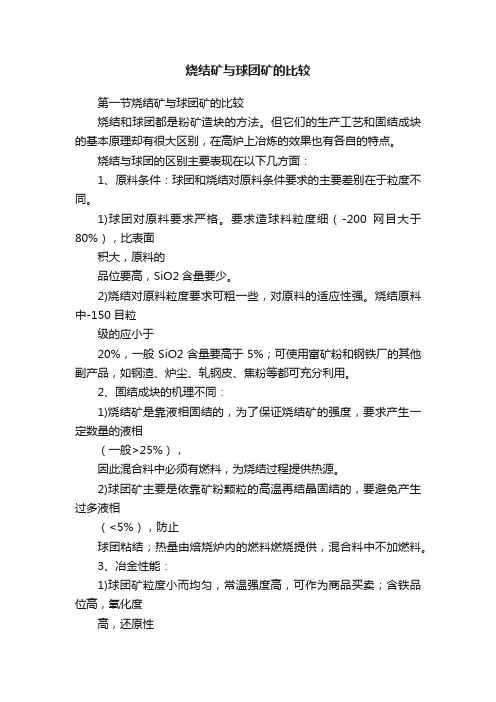 烧结矿与球团矿的比较

第一节烧结矿与球团矿的比较

烧结和球团都是粉矿造块的方法。但它们的生产工艺和固结成块的基本原理却有很大区别，在高炉上冶炼的效果也有各自的特点。

烧结与球团的区别主要表现在以下几方面：

1、原料条件：球团和烧结对原料条件要求的主要差别在于粒度不同。

1)球团对原料要求严格。要求造球料粒度细（-200 网目大于80%），比表面

积大，原料的

品位要高，SiO2 含量要少。

2)烧结对原料粒度要求可粗一些，对原料的适应性强。烧结原料中-150 目粒

级的应小于

20%，一般 SiO2 含量要高于 5%；可使用富矿粉和钢铁厂的其他副产品，如钢渣、炉尘、轧钢皮、焦粉等都可充分利用。

2、固结成块的机理不同：

1)烧结矿是靠液相固结的，为了保证烧结矿的强度，要求产生一定数量的液相

（一般>25%），

因此混合料中必须有燃料，为烧结过程提供热源。

2)球团矿主要是依靠矿粉颗粒的高温再结晶固结的，要避免产生过多液相

（<5%），防止

球团粘结；热量由焙烧炉内的燃料燃烧提供，混合料中不加燃料。

3、冶金性能：

1)球团矿粒度小而均匀，常温强度高，可作为商品买卖；含铁品位高，氧化度

高，还原性